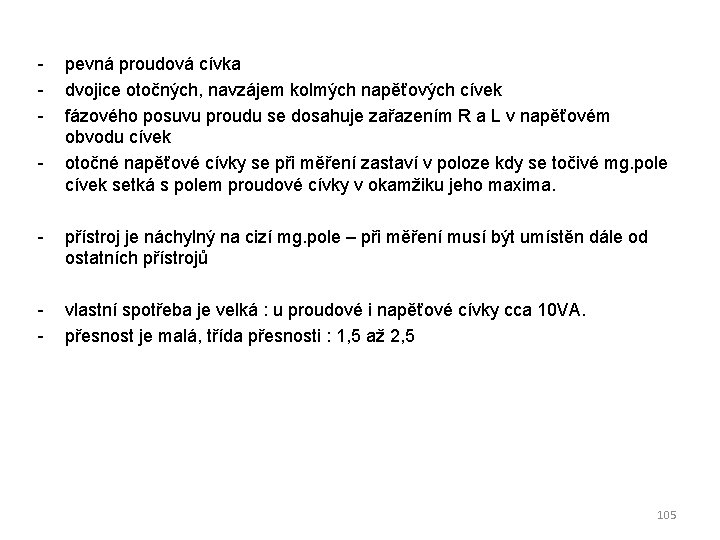 - pevná proudová cívka
- dvojice otočných, navzájem kolmých napěťových cívek
- fázového posuvu proudu se dosahuje zařazením R a L v napěťovém obvodu cívek
- otočné napěťové cívky se při měření zastaví v poloze kdy se točivé mg.pole cívek setká s polem proudové cívky v okamžiku jeho maxima.

- přístroj je náchylný na cizí mg.pole – při měření musí být umístěn dále od ostatních přístrojů

- vlastní spotřeba je velká : u proudové i napěťové cívky cca 10VA.
- přesnost je malá, třída přesnosti : 1,5 až 2,5

105